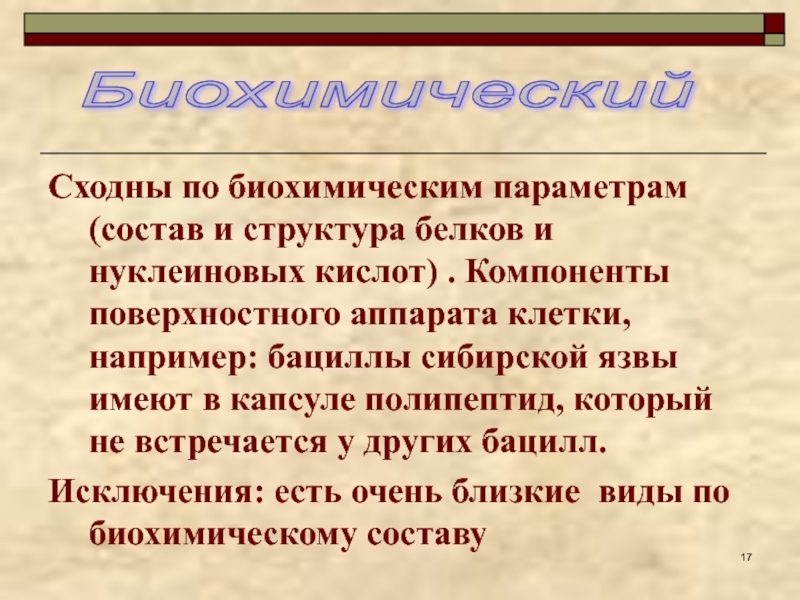 Биохимический

Сходны по биохимическим параметрам (состав и структура белков и нуклеиновых кислот) . Компоненты поверхностного аппарата клетки, например: бациллы сибирской язвы имеют в капсуле полипептид, который не встречается у других бацилл.

Исключения: есть очень близкие виды по биохимическому составу

17